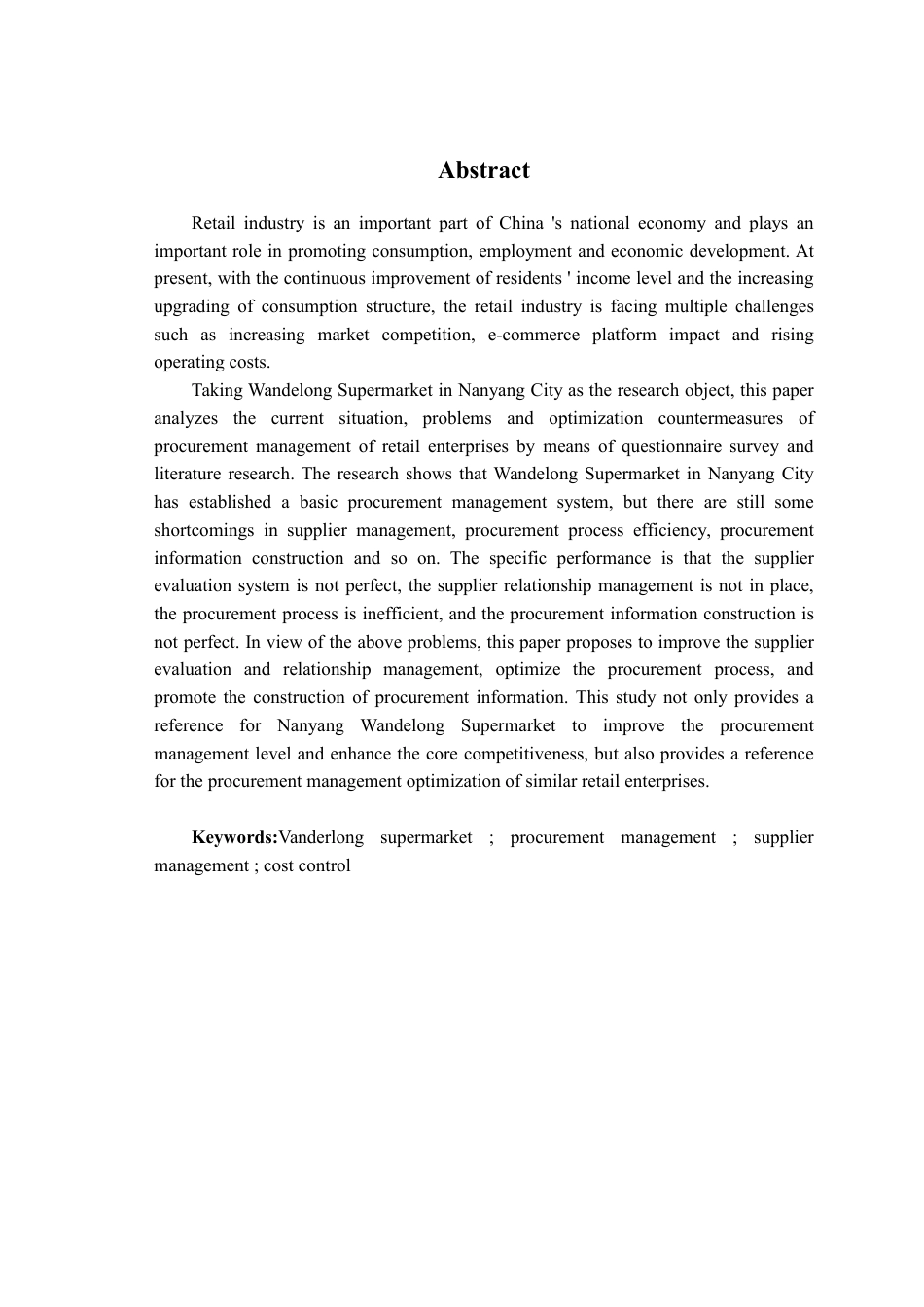 Abstract

Retail industry is an important part of China 's national economy and plays an important role in promoting consumption, employment and economic development. At present, with the continuous improvement of residents ' income level and the increasing upgrading of consumption structure, the retail industry is facing multiple challenges such as increasing market competition, e-commerce platform impact and rising operating costs.

Taking Wandelong Supermarket in Nanyang City as the research object, this paper analyzes the current situation, problems and optimization countermeasures of procurement management of retail enterprises by means of questionnaire survey and literature research. The research shows that Wandelong Supermarket in Nanyang City has established a basic procurement management system, but there are still some shortcomings in supplier management, procurement process efficiency, procurement information construction and so on. The specific performance is that the supplier evaluation system is not perfect, the supplier relationship management is not in place, the procurement process is inefficient, and the procurement information construction is not perfect. In view of the above problems, this paper proposes to improve the supplier evaluation and relationship management, optimize the procurement process, and promote the construction of procurement information. This study not only provides a reference for Nanyang Wandelong Supermarket to improve the procurement management level and enhance the core competitiveness, but also provides a reference for the procurement management optimization of similar retail enterprises.

Keywords:Vanderlong supermarket ; procurement management ; supplier management ; cost control